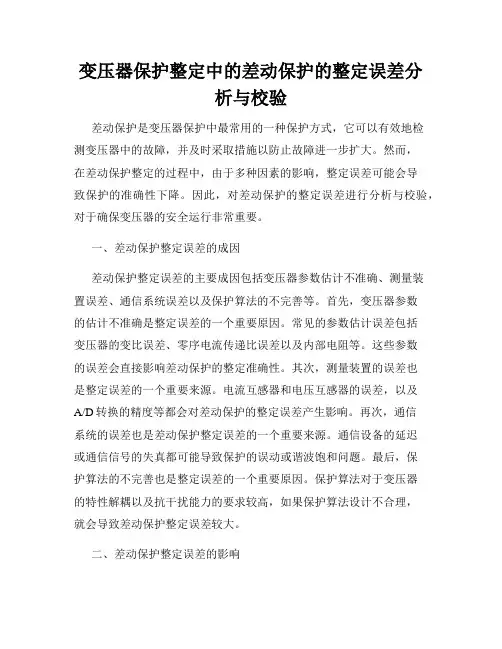 变压器保护整定中的差动保护的整定误差分析与校验

差动保护是变压器保护中最常用的一种保护方式，它可以有效地检测变压器中的故障，并及时采取措施以防止故障进一步扩大。然而，在差动保护整定的过程中，由于多种因素的影响，整定误差可能会导致保护的准确性下降。因此，对差动保护的整定误差进行分析与校验，对于确保变压器的安全运行非常重要。

一、差动保护整定误差的成因

差动保护整定误差的主要成因包括变压器参数估计不准确、测量装置误差、通信系统误差以及保护算法的不完善等。首先，变压器参数的估计不准确是整定误差的一个重要原因。常见的参数估计误差包括变压器的变比误差、零序电流传递比误差以及内部电阻等。这些参数的误差会直接影响差动保护的整定准确性。其次，测量装置的误差也是整定误差的一个重要来源。电流互感器和电压互感器的误差，以及A/D转换的精度等都会对差动保护的整定误差产生影响。再次，通信系统的误差也是差动保护整定误差的一个重要来源。通信设备的延迟或通信信号的失真都可能导致保护的误动或谐波饱和问题。最后，保护算法的不完善也是整定误差的一个重要原因。保护算法对于变压器的特性解耦以及抗干扰能力的要求较高，如果保护算法设计不合理，就会导致差动保护整定误差较大。

二、差动保护整定误差的影响